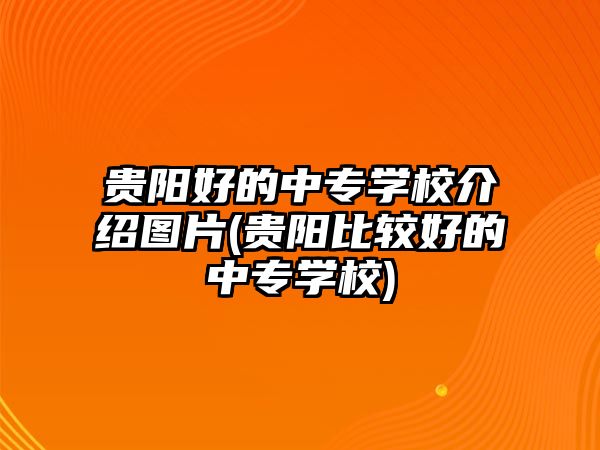 贵阳好的中专学校介绍图片(贵阳比较好的中专学校)